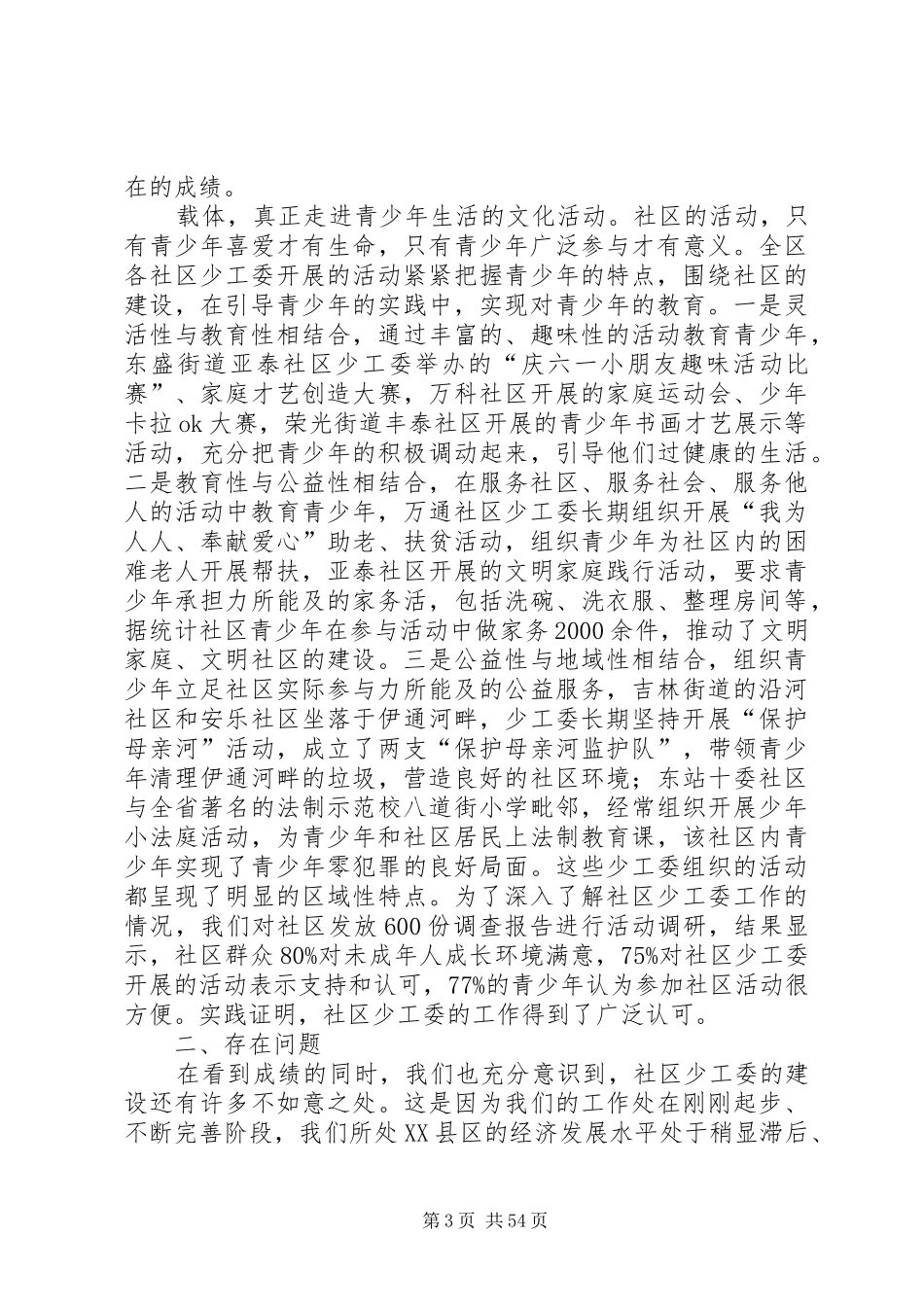 在的成绩。

载体，真正走进青少年生活的文化活动。社区的活动，只有青少年喜爱才有生命，只有青少年广泛参与才有意义。全区各社区少工委开展的活动紧紧把握青少年的特点，围绕社区的建设，在引导青少年的实践中，实现对青少年的教育。一是灵活性与教育性相结合，通过丰富的、趣味性的活动教育青少年，东盛街道亚泰社区少工委举办的“庆六一小朋友趣味活动比赛”、家庭才艺创造大赛，万科社区开展的家庭运动会、少年卡拉ok大赛，荣光街道丰泰社区开展的青少年书画才艺展示等活动，充分把青少年的积极调动起来，引导他们过健康的生活。二是教育性与公益性相结合，在服务社区、服务社会、服务他人的活动中教育青少年，万通社区少工委长期组织开展“我为人人、奉献爱心”助老、扶贫活动，组织青少年为社区内的困难老人开展帮扶，亚泰社区开展的文明家庭践行活动，要求青少年承担力所能及的家务活，包括洗碗、洗衣服、整理房间等，据统计社区青少年在参与活动中做家务2000余件，推动了文明家庭、文明社区的建设。三是公益性与地域性相结合，组织青少年立足社区实际参与力所能及的公益服务，吉林街道的沿河社区和安乐社区坐落于伊通河畔，少工委长期坚持开展“保护母亲河”活动，成立了两支“保护母亲河监护队”，带领青少年清理伊通河畔的垃圾，营造良好的社区环境；东站十委社区与全省著名的法制示范校八道街小学毗邻，经常组织开展少年小法庭活动，为青少年和社区居民上法制教育课，该社区内青少年实现了青少年零犯罪的良好局面。这些少工委组织的活动都呈现了明显的区域性特点。为了深入了解社区少工委工作的情况，我们对社区发放600份调查报告进行活动调研，结果显示，社区群众80%对未成年人成长环境满意，75%对社区少工委开展的活动表示支持和认可，77%的青少年认为参加社区活动很方便。实践证明，社区少工委的工作得到了广泛认可。

二、存在问题

在看到成绩的同时，我们也充分意识到，社区少工委的建设还有许多不如意之处。这是因为我们的工作处在刚刚起步、不断完善阶段，我们所处XX县区的经济发展水平处于稍显滞后、

第3页 共54页